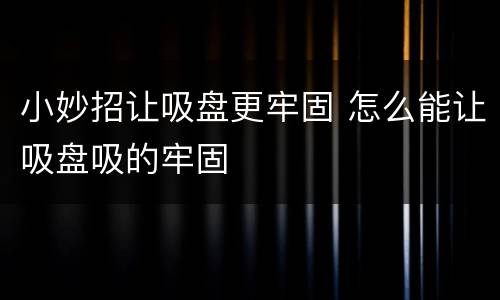 小妙招让吸盘更牢固 怎么能让吸盘吸的牢固